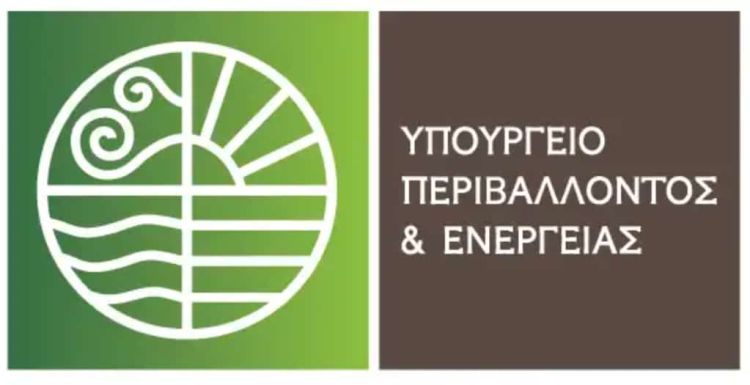 ΥΠΟΥΡΓΕΙΟ
ΠΕΡΙΒΑΛΛΟΝΤΟΣ
& ΕΝΕΡΓΕΙΑΣ